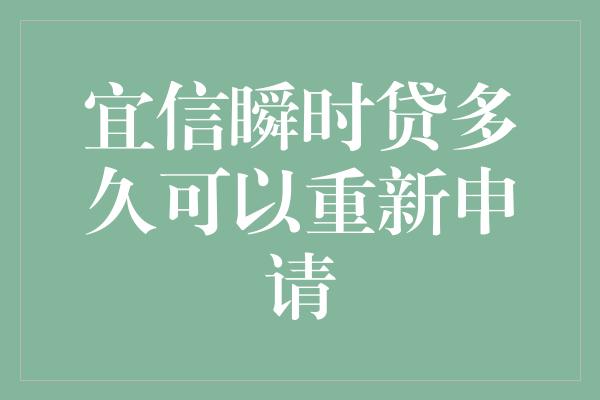 宜信瞬时贷多久可以重新申请